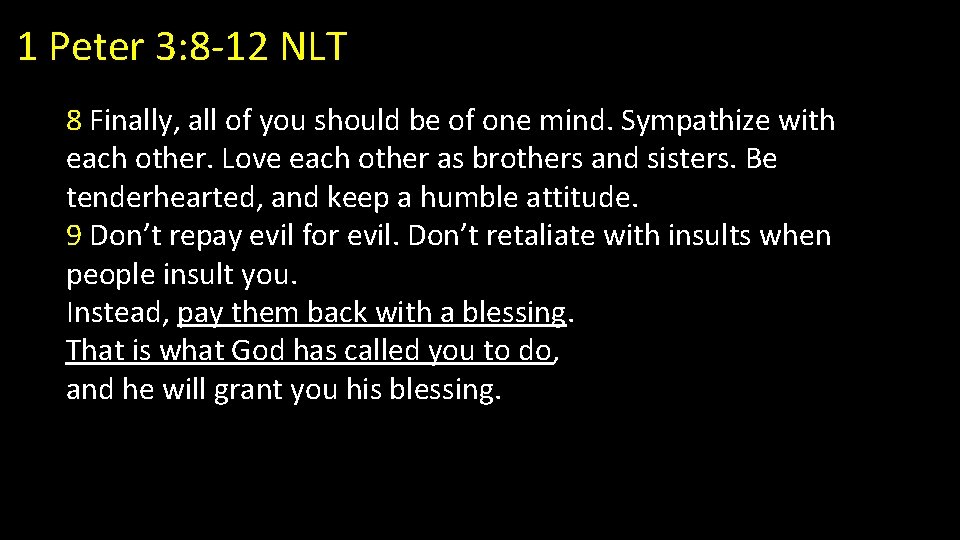 1 Peter 3: 8-12 NLT

8 Finally, all of you should be of one mind. Sympathize with each other. Love each other as brothers and sisters. Be tenderhearted, and keep a humble attitude.
9 Don’t repay evil for evil. Don’t retaliate with insults when people insult you.
Instead, pay them back with a blessing.
That is what God has called you to do,
and he will grant you his blessing.